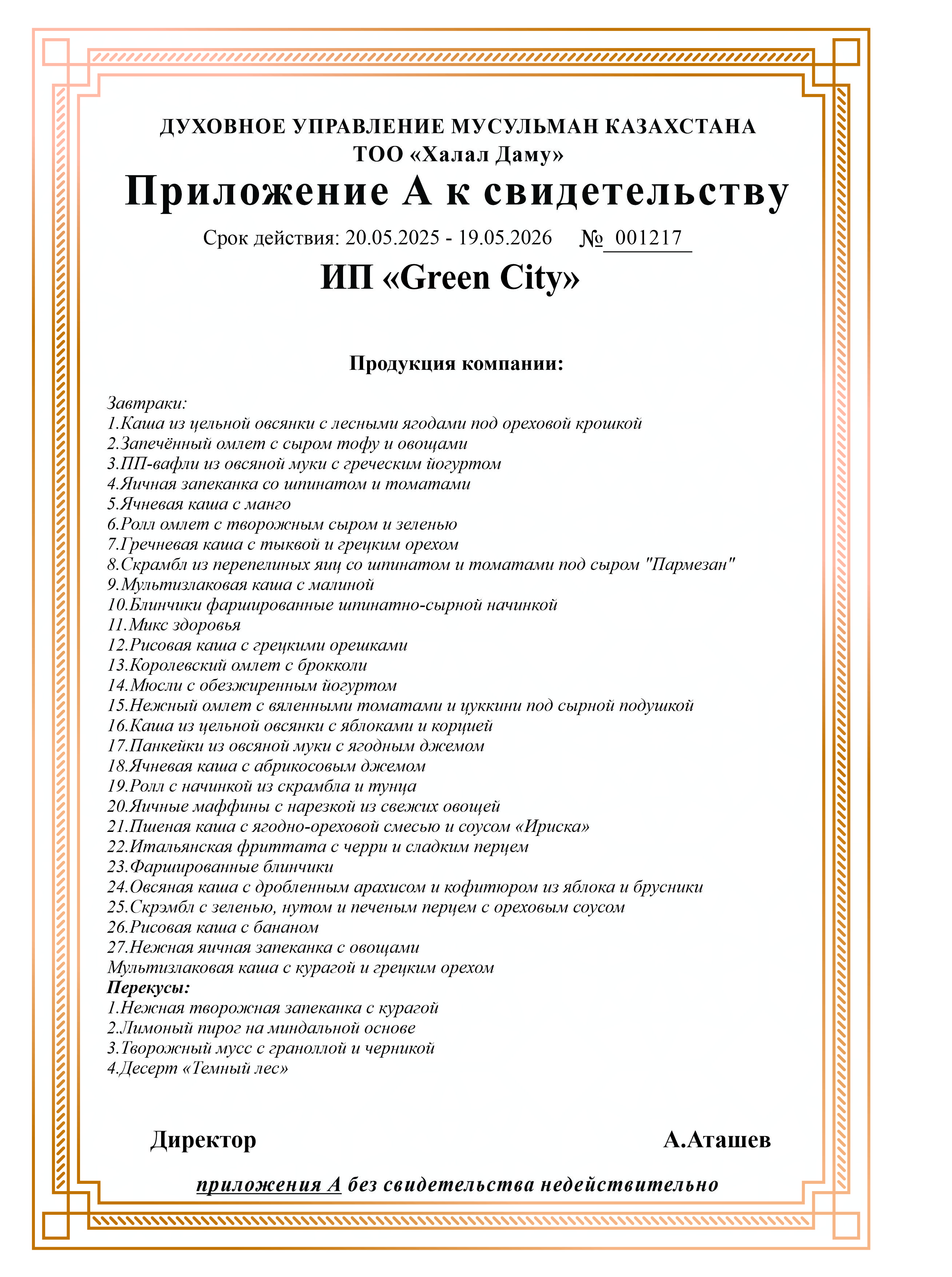 ДУХОВНОЕ УПРАВЛЕНИЕ МУСУЛЬМАН КАЗАХСТАНА
ТОО «Халал Даму»

Приложение А к свидетельству

Срок действия: 20.05.2025 - 19.05.2026 № 001217

ИП «Green City»

Продукция компании:

Завтраки:
1.Каша из цельной овсянки с лесными ягодами под ореховой крошкой
2.Запечённый омлет с сыром тофу и овощами
3.ПП-вафли из овсяной муки с греческим йогуртом
4.Яичная запеканка со шпинатом и томатами
5.Ячневая каша с манго
6.Ролл омлет с творожным сыром и зеленью
7.Гречневая каша с тыквой и грецким орехом
8.Скрамбл из перепелиных яиц со шпинатом и томатами под сыром "Пармезан"
9.Мультизлаковая каша с малиной
10.Блинчики фаршированные шпинатно-сырной начинкой
11.Микс здоровья
12.Рисовая каша с грецкими орешками
13.Королевский омлет с брокколи
14.Мюсли с обезжиренным йогуртом
15.Нежный омлет с вяленными томатами и цуккини под сырной подушкой
16.Каша из цельной овсянки с яблоками и корцией
17.Панкейки из овсяной муки с ягодным джемом
18.Ячневая каша с абрикосовым джемом
19.Ролл с начинкой из скрамбла и тунца
20.Яичные маффины с нарезкой из свежих овощей
21.Пшеная каша с ягодно-ореховой смесью и соусом «Ириска»
22.Итальянская фриттата с черри и сладким перцем
23.Фаршированные блинчики
24.Овсяная каша с дробленным арахисом и кофитюром из яблока и брусники
25.Скрэмбл с зеленью, нутом и печеным перцем с ореховым соусом
26.Рисовая каша с бананом
27.Нежная яичная запеканка с овощами
Мультизлаковая каша с курагой и грецким орехом
Перекусы:
1.Нежная творожная запеканка с курагой
2.Лимоный пирог на миндальной основе
3.Творожный мусс с граноллой и черникой
4.Десерт «Темный лес»

Директор А.Аташев

приложения А без свидетельства недействительно